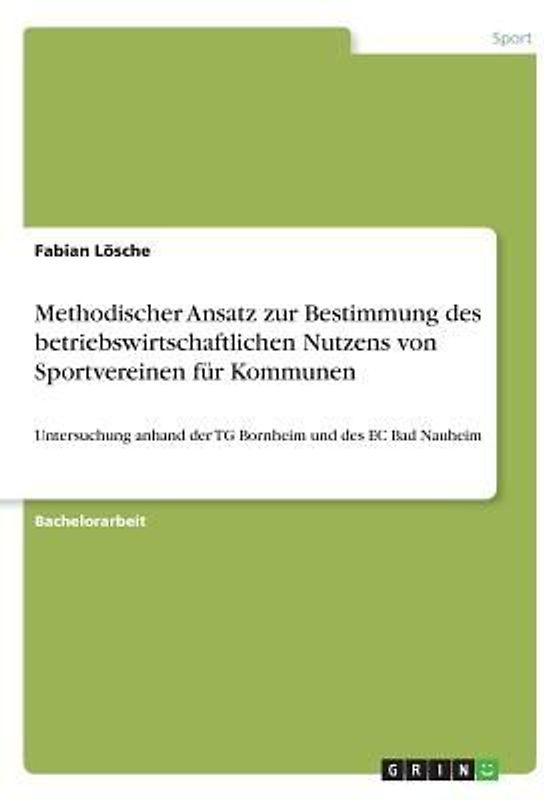 Sport

Fabian Lösche

Methodischer Ansatz zur Bestimmung des betriebswirtschaftlichen Nutzens von Sportvereinen für Kommunen

Untersuchung anhand der TG Bornheim und des EC Bad Nauheim

Bachelorarbeit

GRIN